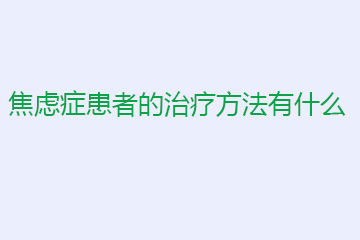 焦虑症患者的治疗方法有什么